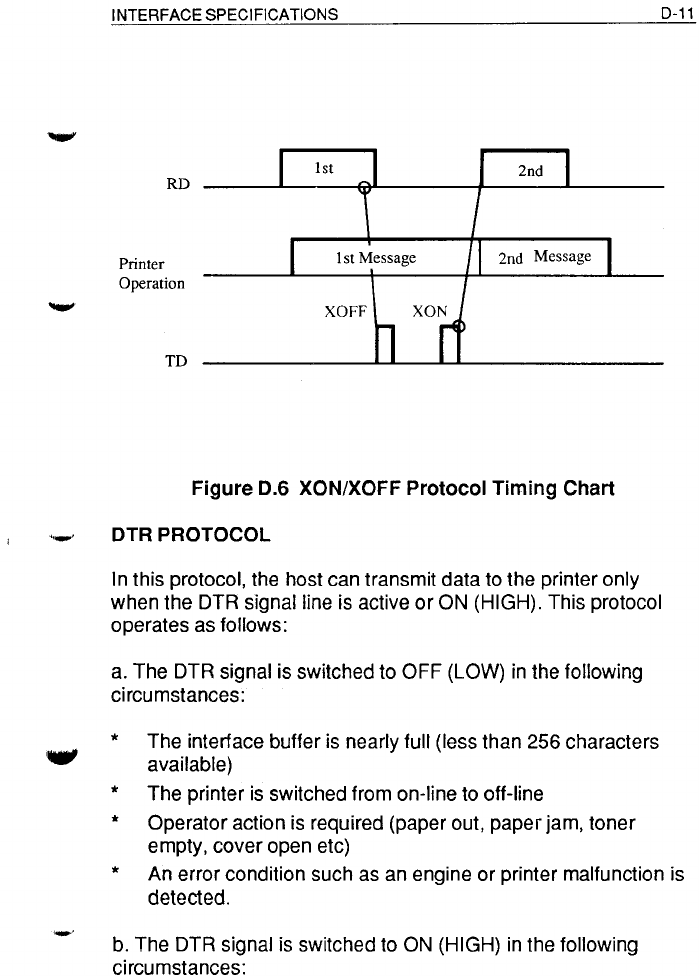 INTERFACE SPECIFICATIONS D-11

RD
1st
2nd
Printer Operation
1st Message
2nd Message
XOFF
XON
TD

Figure D.6 XON/XOFF Protocol Timing Chart

DTR PROTOCOL

In this protocol, the host can transmit data to the printer only when the DTR signal line is active or ON (HIGH). This protocol operates as follows:

a. The DTR signal is switched to OFF (LOW) in the following circumstances:

* The interface buffer is nearly full (less than 256 characters available)
* The printer is switched from on-line to off-line
* Operator action is required (paper out, paper jam, toner empty, cover open etc)
* An error condition such as an engine or printer malfunction is detected.

b. The DTR signal is switched to ON (HIGH) in the following circumstances: